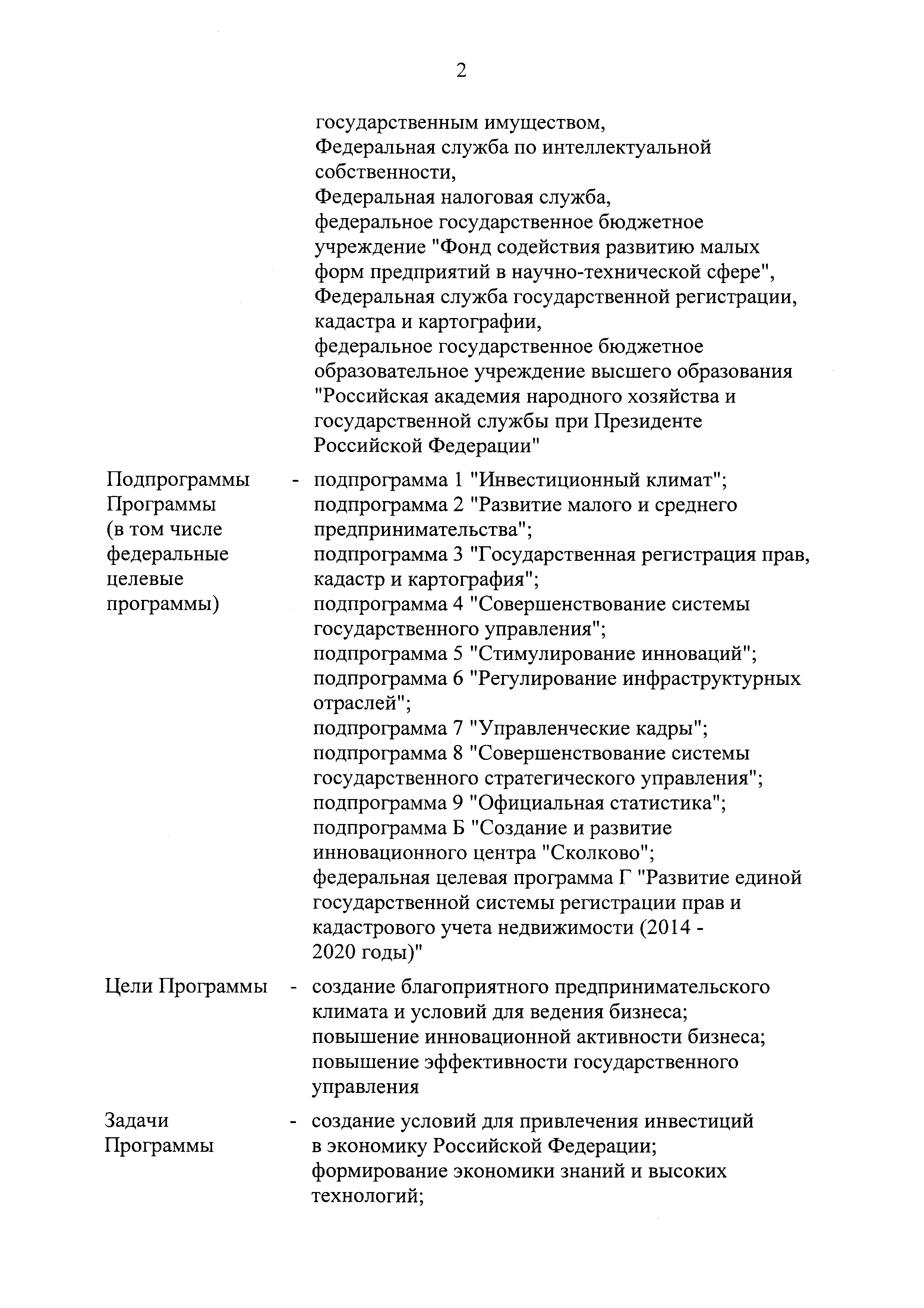 2

государственным имуществом,
Федеральная служба по интеллектуальной собственности,
Федеральная налоговая служба,
федеральное государственное бюджетное учреждение "Фонд содействия развитию малых форм предприятий в научно-технической сфере",
Федеральная служба государственной регистрации, кадастра и картографии,
федеральное государственное бюджетное образовательное учреждение высшего образования "Российская академия народного хозяйства и государственной службы при Президенте Российской Федерации"

Подпрограммы Программы (в том числе федеральные целевые программы) - подпрограмма 1 "Инвестиционный климат";
подпрограмма 2 "Развитие малого и среднего предпринимательства";
подпрограмма 3 "Государственная регистрация прав, кадастр и картография";
подпрограмма 4 "Совершенствование системы государственного управления";
подпрограмма 5 "Стимулирование инноваций";
подпрограмма 6 "Регулирование инфраструктурных отраслей";
подпрограмма 7 "Управленческие кадры";
подпрограмма 8 "Совершенствование системы государственного стратегического управления";
подпрограмма 9 "Официальная статистика";
подпрограмма Б "Создание и развитие инновационного центра "Сколково";
федеральная целевая программа Г "Развитие единой государственной системы регистрации прав и кадастрового учета недвижимости (2014 - 2020 годы)"

Цели Программы - создание благоприятного предпринимательского климата и условий для ведения бизнеса;
повышение инновационной активности бизнеса;
повышение эффективности государственного управления

Задачи Программы - создание условий для привлечения инвестиций в экономику Российской Федерации;
формирование экономики знаний и высоких технологий;